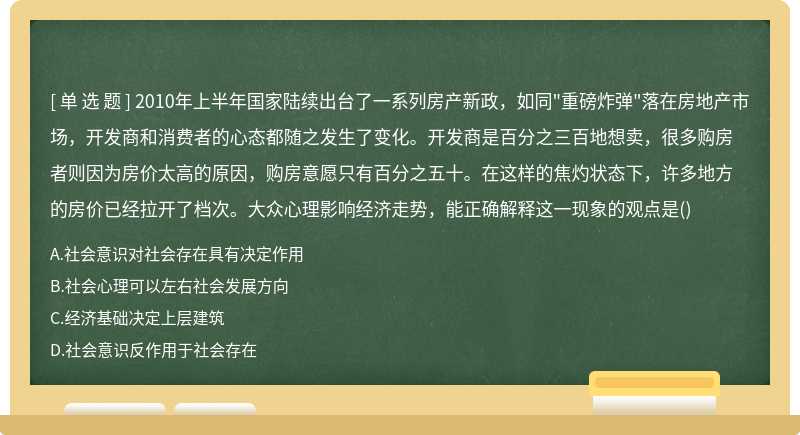 [ 单 选 题 ] 2010年上半年国家陆续出台了一系列房产新政，如同"重磅炸弹"落在房地产市场，开发商和消费者的心态都随之发生了变化。开发商是百分之三百地想卖，很多购房者则因为房价太高的原因，购房意愿只有百分之五十。在这样的焦灼状态下，许多地方的房价已经拉开了档次。大众心理影响经济走势，能正确解释这一现象的观点是()

A.社会意识对社会存在具有决定作用

B.社会心理可以左右社会发展方向

C.经济基础决定上层建筑

D.社会意识反作用于社会存在